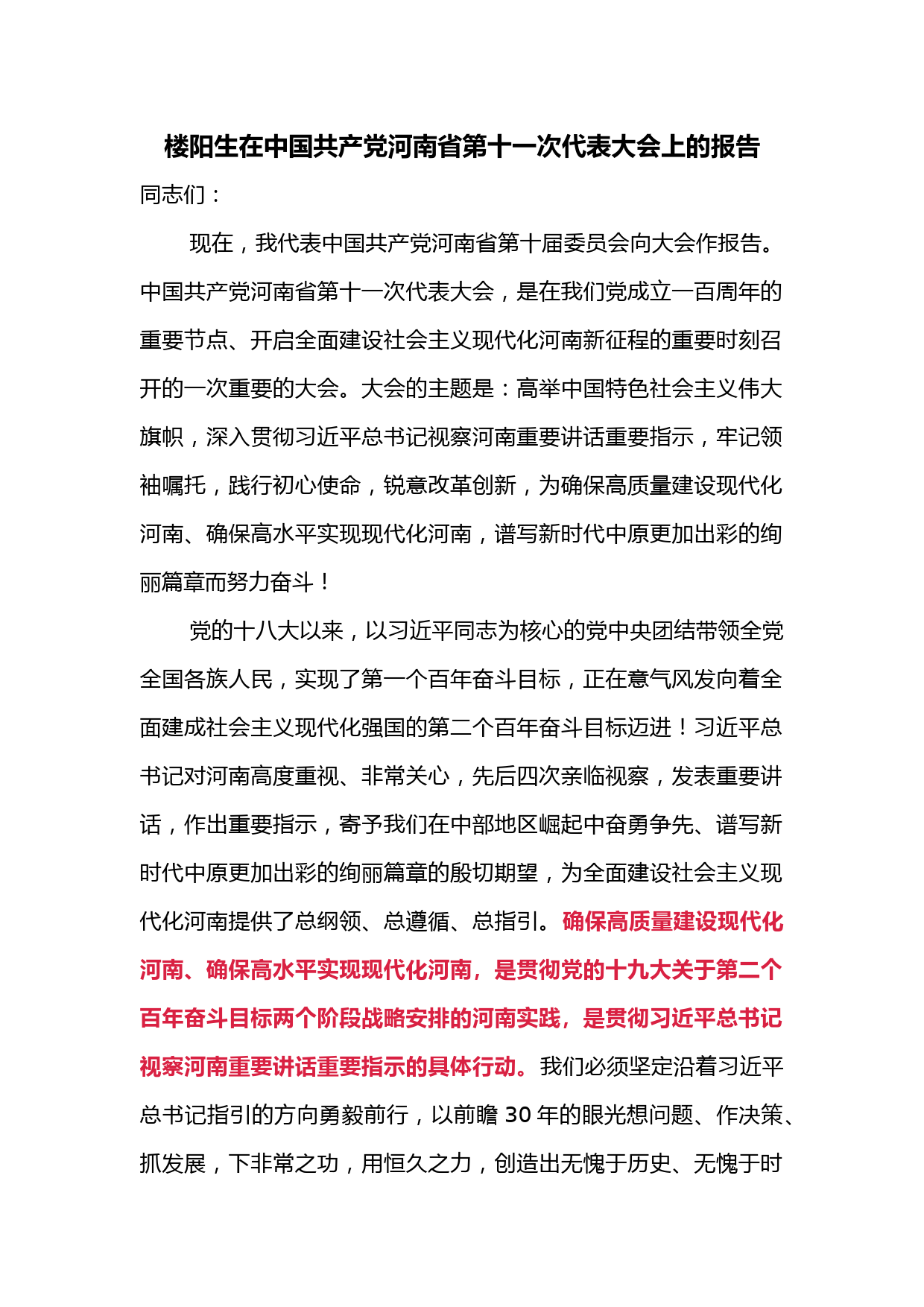 楼阳生在中国共产党河南省第十一次代表大会上的报告

同志们：

现在，我代表中国共产党河南省第十届委员会向大会作报告。中国共产党河南省第十一次代表大会，是在我们党成立一百周年的重要节点、开启全面建设社会主义现代化河南新征程的重要时刻召开的一次重要的大会。大会的主题是：高举中国特色社会主义伟大旗帜，深入贯彻习近平总书记视察河南重要讲话重要指示，牢记领袖嘱托，践行初心使命，锐意改革创新，为确保高质量建设现代化河南、确保高水平实现现代化河南，谱写新时代中原更加出彩的绚丽篇章而努力奋斗！

党的十八大以来，以习近平同志为核心的党中央团结带领全党全国各族人民，实现了第一个百年奋斗目标，正在意气风发向着全面建成社会主义现代化强国的第二个百年奋斗目标迈进！习近平总书记对河南高度重视、非常关心，先后四次亲临视察，发表重要讲话，作出重要指示，寄予我们在中部地区崛起中奋勇争先、谱写新时代中原更加出彩的绚丽篇章的殷切期望，为全面建设社会主义现代化河南提供了总纲领、总遵循、总指引。确保高质量建设现代化河南、确保高水平实现现代化河南，是贯彻党的十九大关于第二个百年奋斗目标两个阶段战略安排的河南实践，是贯彻习近平总书记视察河南重要讲话重要指示的具体行动。我们必须坚定沿着习近平总书记指引的方向勇毅前行，以前瞻 30 年的眼光想问题、作决策、抓发展，下非常之功，用恒久之力，创造出无愧于历史、无愧于时